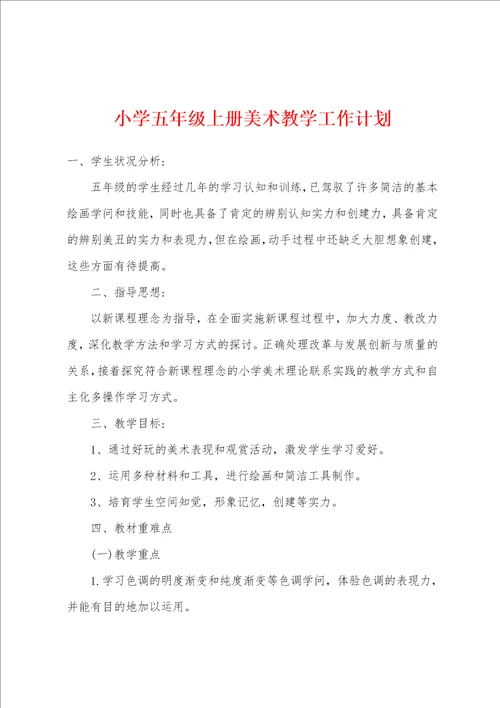 小学五年级上册美术教学工作计划

一、学生状况分析：

五年级的学生经过几年的学习认知和训练，已驾驭了许多简洁的基本绘画学问和技能，同时也具备了肯定的辨别认知实力和创建力，具备肯定的辨别美丑的实力和表现力，但在绘画，动手过程中还缺乏大胆想象创建，这些方面有待提高。

二、指导思想：

以新课程理念为指导，在全面实施新课程过程中，加大力度、教改力度，深化教学方法和学习方式的探讨。正确处理改革与发展创新与质量的关系，接着探究符合新课程理念的小学美术理论联系实践的教学方式和自主化多操作学习方式。

三、教学目标：

1、通过好玩的美术表现和观赏活动，激发学生学习爱好。

2、运用多种材料和工具，进行绘画和简洁工具制作。

3、培育学生空间知觉，形象记忆，创建等实力。

四、教材重难点

(一)教学重点

1.学习色调的明度渐变和纯度渐变等色调学问，体验色调的表现力，并能有目的地加以运用。